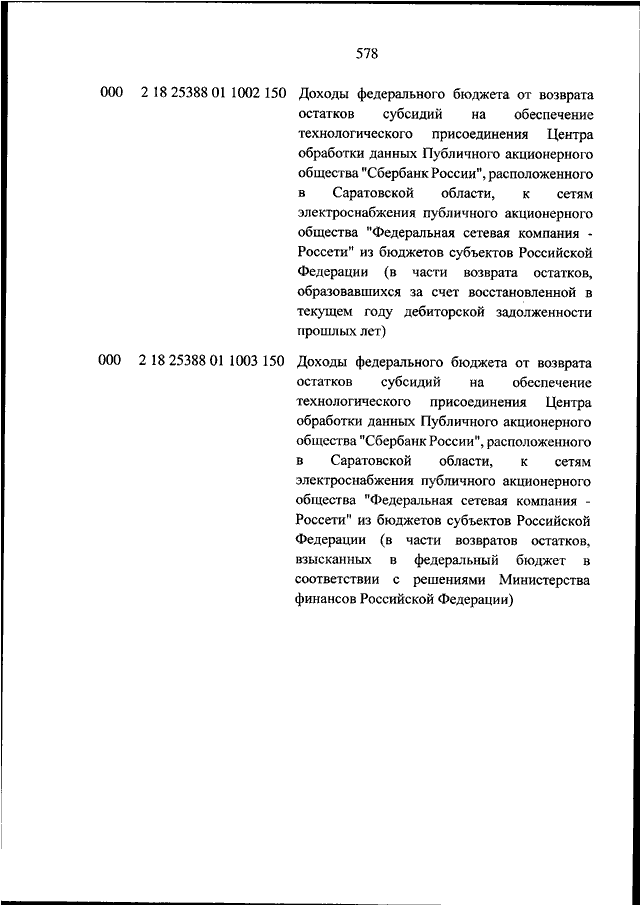 578

| | | |
|---|---|---|
| 000 | 2 18 25388 01 1002 150 | Доходы федерального бюджета от возврата остатков субсидий на обеспечение технологического присоединения Центра обработки данных Публичного акционерного общества "Сбербанк России", расположенного в Саратовской области, к сетям электроснабжения публичного акционерного общества "Федеральная сетевая компания - Россети" из бюджетов субъектов Российской Федерации (в части возврата остатков, образовавшихся за счет восстановленной в текущем году дебиторской задолженности прошлых лет) |
| 000 | 2 18 25388 01 1003 150 | Доходы федерального бюджета от возврата остатков субсидий на обеспечение технологического присоединения Центра обработки данных Публичного акционерного общества "Сбербанк России", расположенного в Саратовской области, к сетям электроснабжения публичного акционерного общества "Федеральная сетевая компания - Россети" из бюджетов субъектов Российской Федерации (в части возвратов остатков, взысканных в федеральный бюджет в соответствии с решениями Министерства финансов Российской Федерации) |